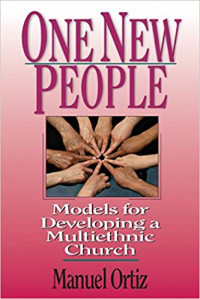 ONE NEW PEOPLE

Models for Developing a Multiethnic Church

Manuel Ortiz